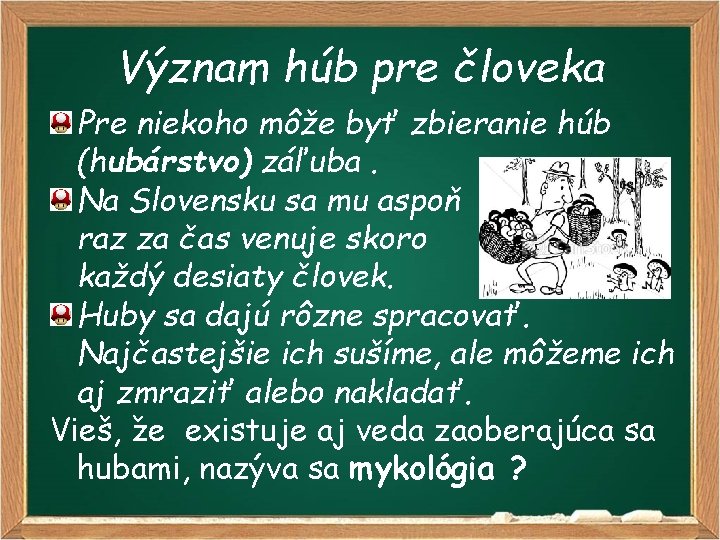 Význam húb pre človeka

Pre niekoho môže byť zbieranie húb (hubárstvo) záľuba .

Na Slovensku sa mu aspoň raz za čas venuje skoro každý desiaty človek.

Huby sa dajú rôzne spracovať. Najčastejšie ich sušíme, ale môžeme ich aj zmraziť alebo nakladať.

Vieš, že existuje aj veda zaoberajúca sa hubami, nazýva sa mykológia ?